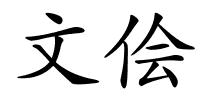 文侩